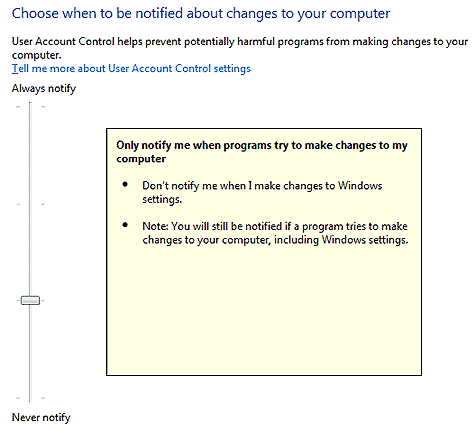 Choose when to be notified about changes to your computer

User Account Control helps prevent potentially harmful programs from making changes to your computer.
Tell me more about User Account Control settings

Always notify

Only notify me when programs try to make changes to my computer

- Don't notify me when I make changes to Windows settings.
- Note: You will still be notified if a program tries to make changes to your computer, including Windows settings.

Never notify